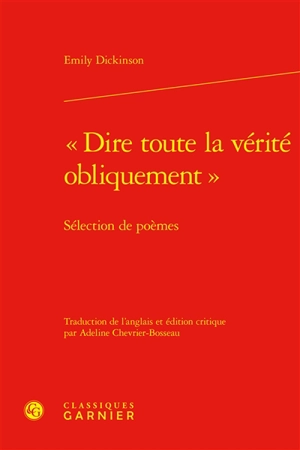 Emily Dickinson

« Dire toute la vérité obliquement »

Sélection de poèmes

Traduction de l'anglais et édition critique par Adeline Chevrier-Bosseau

CG

CLASSIQUES GARNIER